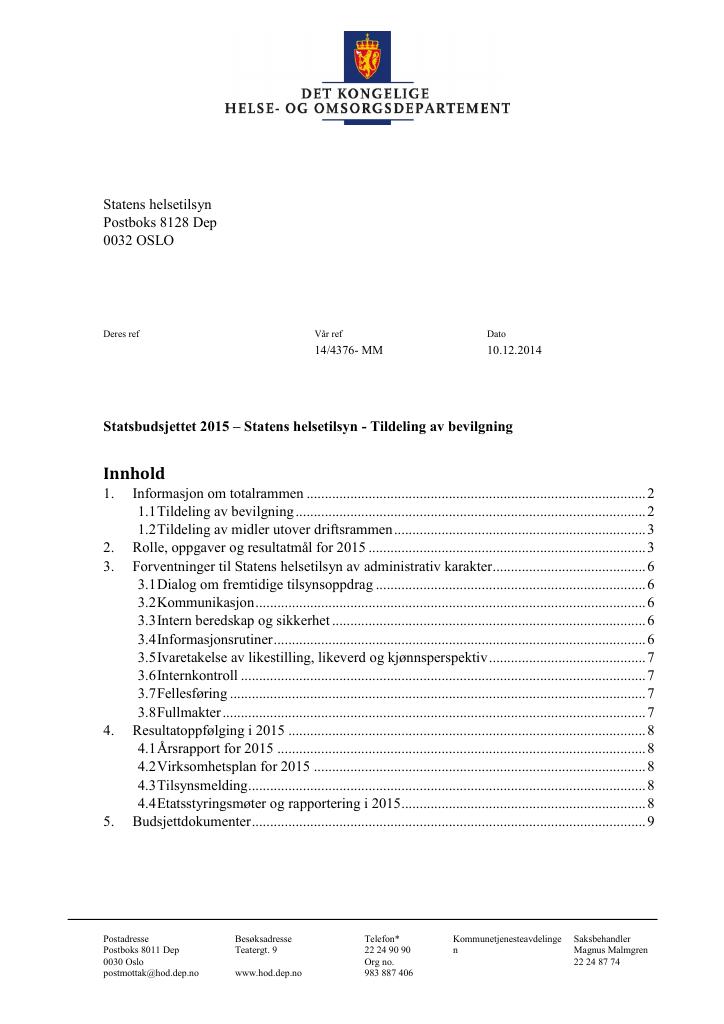 DET KONGELIGE
HELSE- OG OMSORGSDEPARTEMENT

Statens helsetilsyn
Postboks 8128 Dep
0032 OSLO

Deres ref

Vår ref
14/4376- MM

Dato
10.12.2014

Statsbudsjettet 2015 – Statens helsetilsyn - Tildeling av bevilgning

Innhold
1. Informasjon om totalrammen 2
1.1 Tildeling av bevilgning 2
1.2 Tildeling av midler utover driftsrammen 3
2. Rolle, oppgaver og resultatmål for 2015 3
3. Forventninger til Statens helsetilsyn av administrativ karakter 6
3.1 Dialog om fremtidige tilsynsoppdrag 6
3.2 Kommunikasjon 6
3.3 Intern beredskap og sikkerhet 6
3.4 Informasjonsrutiner 6
3.5 Ivaretakelse av likestilling, likeverd og kjønnsperspektiv 7
3.6 Internkontroll 7
3.7 Fellesføring 7
3.8 Fullmakter 7
4. Resultatoppfølging i 2015 8
4.1 Årsrapport for 2015 8
4.2 Virksomhetsplan for 2015 8
4.3 Tilsynsmelding 8
4.4 Etatsstyringsmøter og rapportering i 2015 8
5. Budsjettdokumenter 9

Postadresse
Postboks 8011 Dep
0030 Oslo
postmottak@hod.dep.no

Besøksadresse
Teatergt. 9
www.hod.dep.no

Telefon*
22 24 90 90
Org no.
983 887 406

Kommunetjenesteavdelingen

Saksbehandler
Magnus Malmgren
22 24 87 74